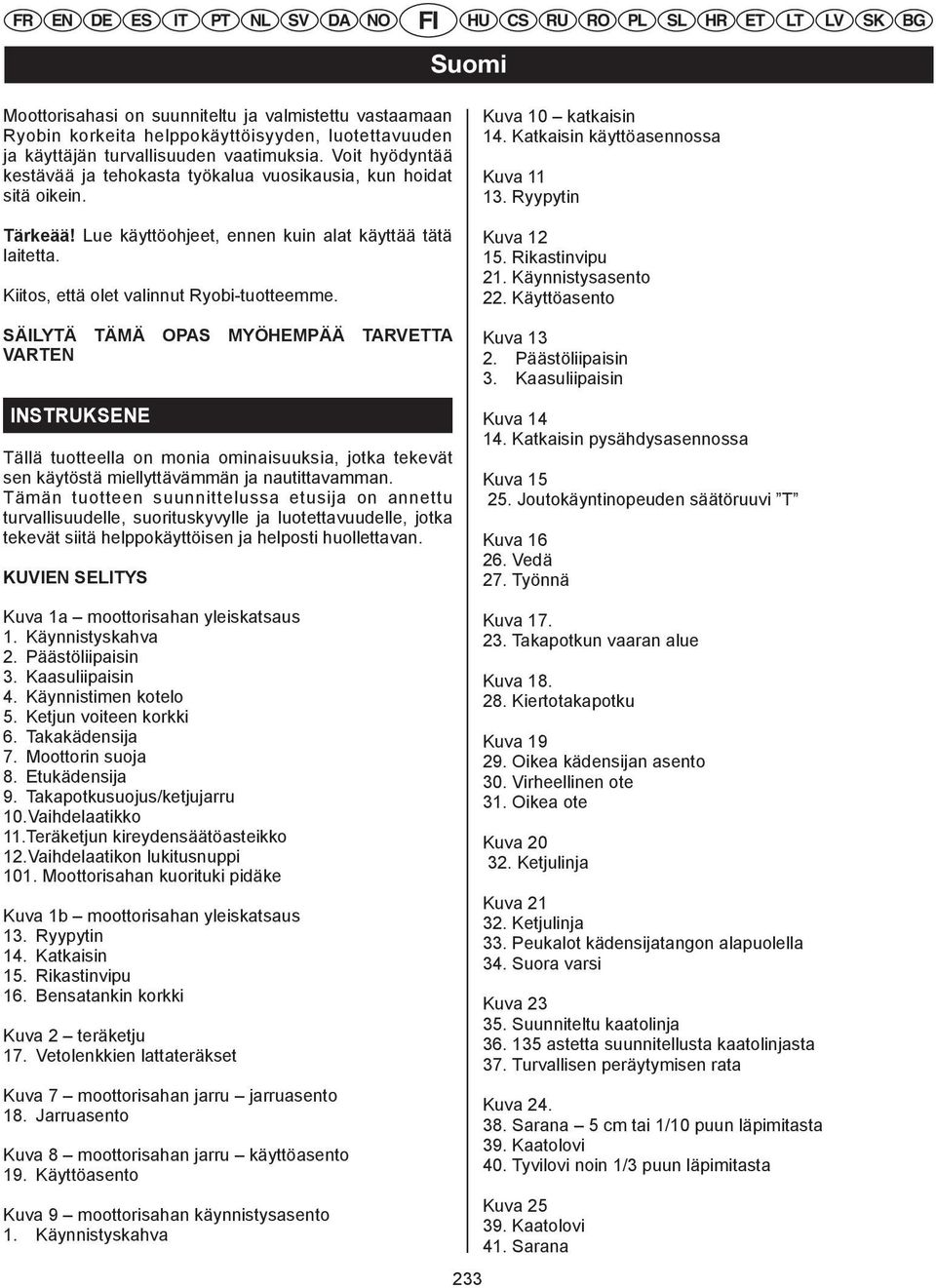 FR EN DE ES IT PT NL SV DA NO FI HU CS RU RO PL SL HR ET LT LV SK BG

Suomi

Moottorisahasi on suunniteltu ja valmistettu vastaamaan Ryobin korkeita helppokäyttöisyyden, luotettavuuden ja käyttäjän turvallisuuden vaatimuksia. Voit hyödyntää kestävää ja tehokasta työkalua vuosikausia, kun hoidat sitä oikein.

Tärkeää! Lue käyttöohjeet, ennen kuin alat käyttää tätä laitetta.

Kiitos, että olet valinnut Ryobi-tuotteemme.

SÄILYTÄ TÄMÄ OPAS MYÖHEMPÄÄ TARVETTA VARTEN

INSTRUKSENE

Tällä tuotteella on monia ominaisuuksia, jotka tekevät sen käytöstä miellyttävämmän ja nautittavamman. Tämän tuotteen suunnittelussa etusija on annettu turvallisuudelle, suorituskyvylle ja luotettavuudelle, jotka tekevät siitä helppokäyttöisen ja helposti huollettavan.

KUVIEN SELITYS

Kuva 1a – moottorisahan yleiskatsaus
1. Käynnistyskahva
2. Päästöliipaisin
3. Kaasuliipaisin
4. Käynnistimen kotelo
5. Ketjun voiteen korkki
6. Takakädensija
7. Moottorin suoja
8. Etukädensija
9. Takapotkusuojus/ketjujarru
10.Vaihdelaatikko
11.Teräketjun kireydensäätöasteikko
12.Vaihdelaatikon lukitusnuppi
101. Moottorisahan kuorituki pidäke

Kuva 1b – moottorisahan yleiskatsaus
13. Ryypytin
14. Katkaisin
15. Rikastinvipu
16. Bensatankin korkki

Kuva 2 – teräketju
17. Vetolenkkien lattateräkset

Kuva 7 – moottorisahan jarru – jarruasento
18. Jarruasento

Kuva 8 – moottorisahan jarru – käyttöasento
19. Käyttöasento

Kuva 9 – moottorisahan käynnistysasento
1. Käynnistyskahva

Kuva 10 – katkaisin
14. Katkaisin käyttöasennossa

Kuva 11
13. Ryypytin

Kuva 12
15. Rikastinvipu
21. Käynnistysasento
22. Käyttöasento

Kuva 13
2. Päästöliipaisin
3. Kaasuliipaisin

Kuva 14
14. Katkaisin pysähdysasennossa

Kuva 15
25. Joutokäyntinopeuden säätöruuvi ”T”

Kuva 16
26. Vedä
27. Työnnä

Kuva 17.
23. Takapotkun vaaran alue

Kuva 18.
28. Kiertotakapotku

Kuva 19
29. Oikea kädensijan asento
30. Virheellinen ote
31. Oikea ote

Kuva 20
32. Ketjulinja

Kuva 21
32. Ketjulinja
33. Peukalot kädensijatangon alapuolella
34. Suora varsi

Kuva 23
35. Suunniteltu kaatolinja
36. 135 astetta suunnitellusta kaatolinjasta
37. Turvallisen peräytymisen rata

Kuva 24.
38. Sarana – 5 cm tai 1/10 puun läpimitasta
39. Kaatolovi
40. Tyvilovi noin 1/3 puun läpimitasta

Kuva 25
39. Kaatolovi
41. Sarana

233